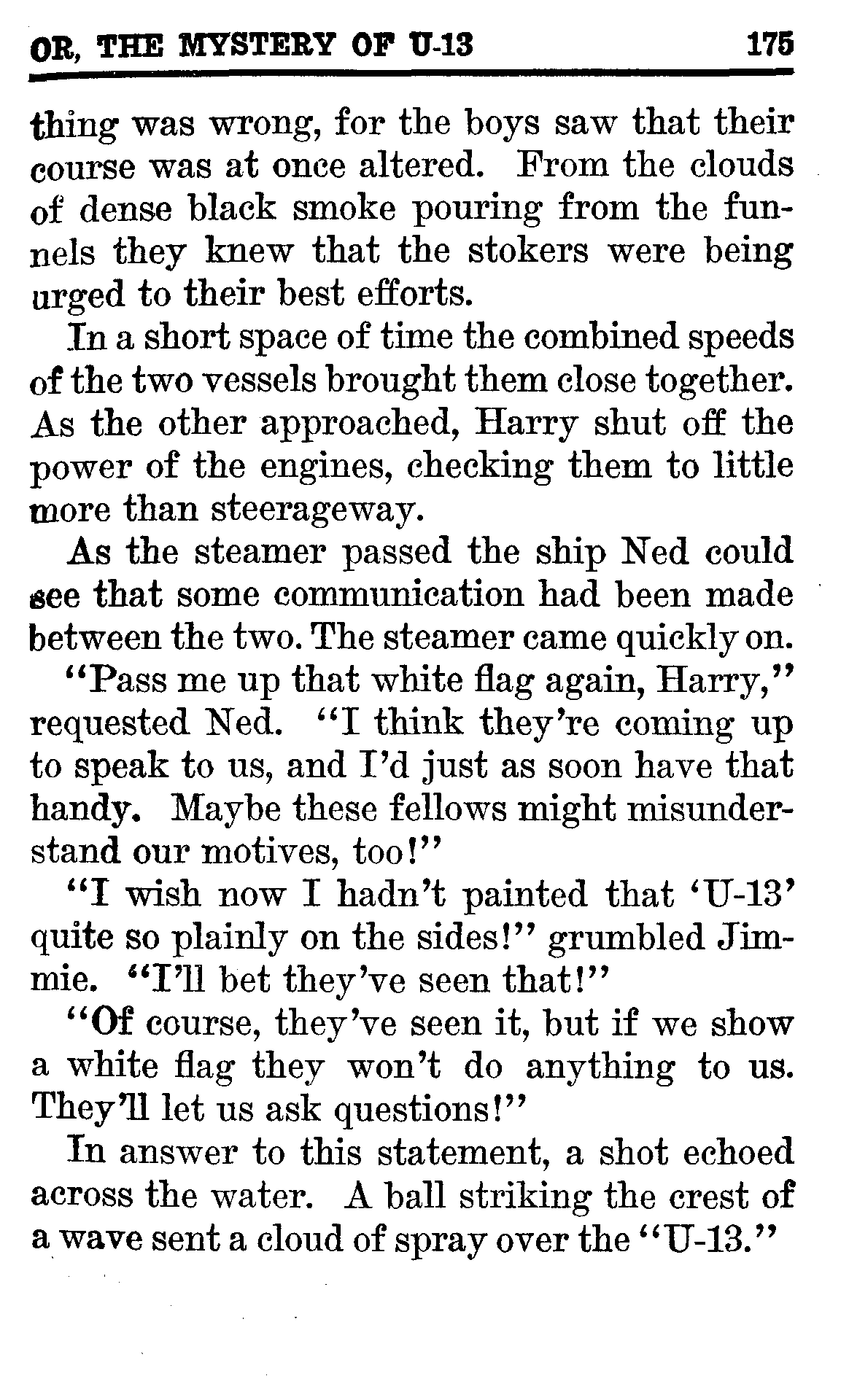 OR, THE MYSTERY OF U-13 175

thing was wrong, for the boys saw that their course was at once altered. From the clouds of dense black smoke pouring from the funnels they knew that the stokers were being urged to their best efforts.

In a short space of time the combined speeds of the two vessels brought them close together. As the other approached, Harry shut off the power of the engines, checking them to little more than steerageway.

As the steamer passed the ship Ned could see that some communication had been made between the two. The steamer came quickly on.

"Pass me up that white flag again, Harry," requested Ned. "I think they're coming up to speak to us, and I'd just as soon have that handy. Maybe these fellows might misunderstand our motives, too!"

"I wish now I hadn't painted that 'U-13' quite so plainly on the sides!" grumbled Jimmie. "I'll bet they've seen that!"

"Of course, they've seen it, but if we show a white flag they won't do anything to us. They'll let us ask questions!"

In answer to this statement, a shot echoed across the water. A ball striking the crest of a wave sent a cloud of spray over the "U-13."